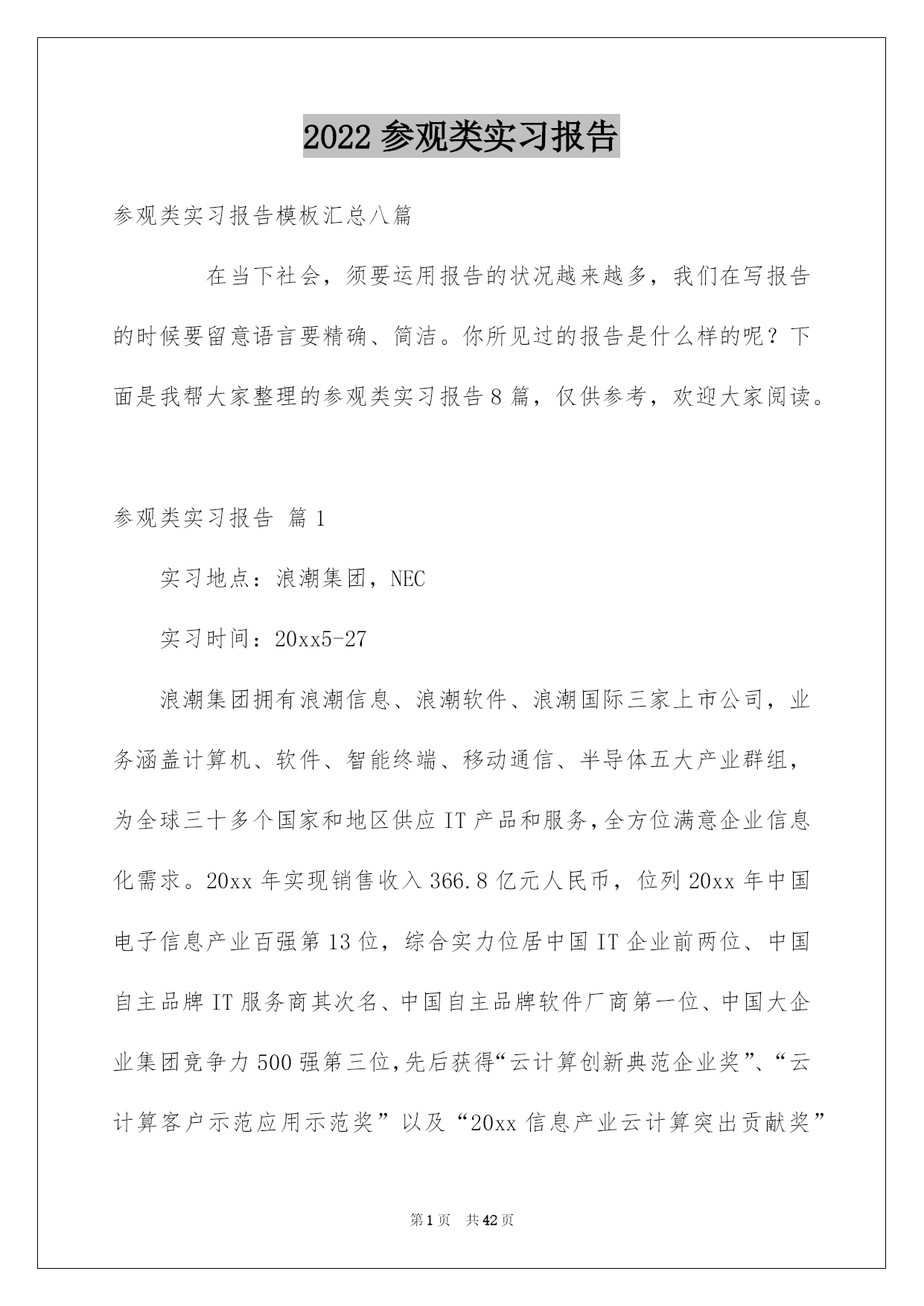 2022 参观类实习报告

参观类实习报告模板汇总八篇

在当下社会，须要运用报告的状况越来越多，我们在写报告的时候要留意语言要精确、简洁。你所见过的报告是什么样的呢？下面是我帮大家整理的参观类实习报告 8 篇，仅供参考，欢迎大家阅读。

参观类实习报告 篇 1

实习地点：浪潮集团，NEC

实习时间：20xx5-27

浪潮集团拥有浪潮信息、浪潮软件、浪潮国际三家上市公司，业务涵盖计算机、软件、智能终端、移动通信、半导体五大产业群组，为全球三十多个国家和地区供应 IT 产品和服务，全方位满意企业信息化需求。20xx 年实现销售收入 366.8 亿元人民币，位列 20xx 年中国电子信息产业百强第 13 位，综合实力位居中国 IT 企业前两位、中国自主品牌 IT 服务商其次名、中国自主品牌软件厂商第一位、中国大企业集团竞争力 500 强第三位，先后获得“云计算创新典范企业奖”、“云计算客户示范应用示范奖”以及“20xx 信息产业云计算突出贡献奖”

第 1 页 共 42 页